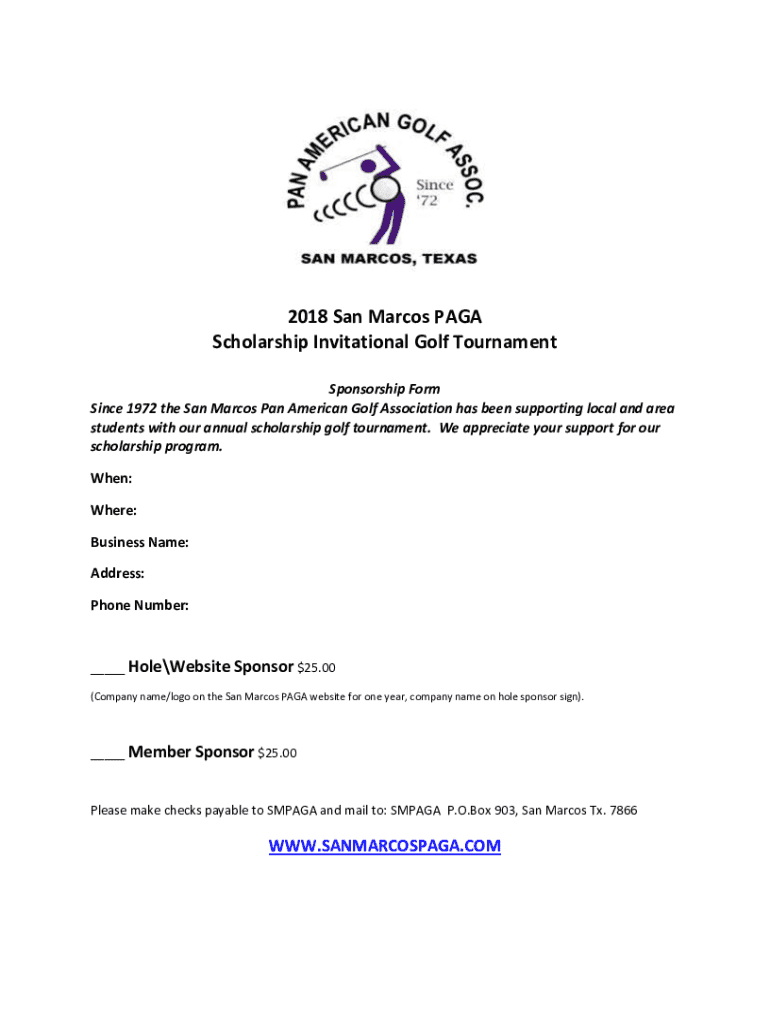 PAN AMERICAN GOLF ASSOC.
Since '72
SAN MARCOS, TEXAS

2018 San Marcos PAGA
Scholarship Invitational Golf Tournament

Sponsorship Form
Since 1972 the San Marcos Pan American Golf Association has been supporting local and area students with our annual scholarship golf tournament. We appreciate your support for our scholarship program.

When:

Where:

Business Name:

Address:

Phone Number:

____ Hole\Website Sponsor $25.00

(Company name/logo on the San Marcos PAGA website for one year, company name on hole sponsor sign).

____ Member Sponsor $25.00

Please make checks payable to SMPAGA and mail to: SMPAGA P.O.Box 903, San Marcos Tx. 7866

WWW.SANMARCOSPAGA.COM